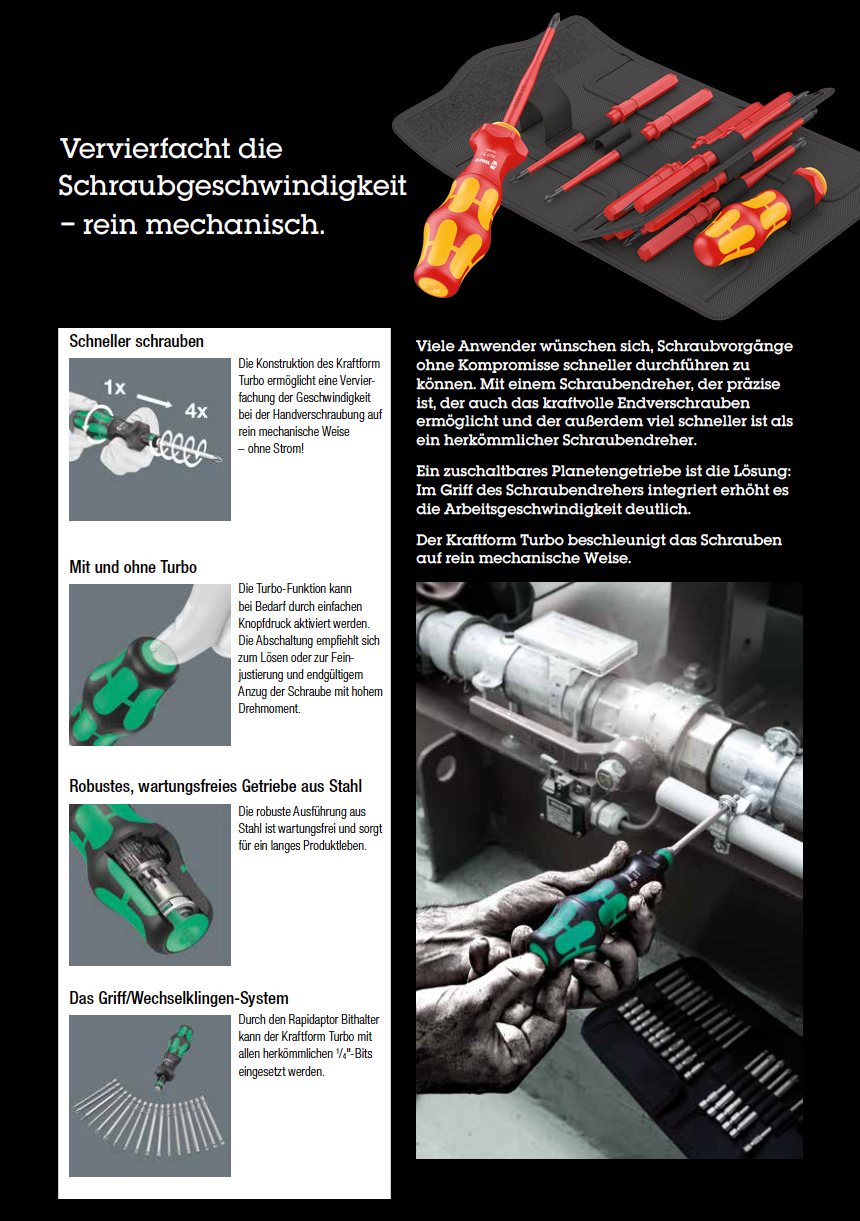 Vervierfacht die Schraubgeschwindigkeit – rein mechanisch.

Schneller schrauben

1x

4x

Die Konstruktion des Kraftform Turbo ermöglicht eine Vervierfachung der Geschwindigkeit bei der Handverschraubung auf rein mechanische Weise – ohne Strom!

Mit und ohne Turbo

Die Turbo-Funktion kann bei Bedarf durch einfachen Knopfdruck aktiviert werden. Die Abschaltung empfiehlt sich zum Lösen oder zur Feinjustierung und endgültigem Anzug der Schraube mit hohem Drehmoment.

Robustes, wartungsfreies Getriebe aus Stahl

Die robuste Ausführung aus Stahl ist wartungsfrei und sorgt für ein langes Produktleben.

Das Griff/Wechselklingen-System

Durch den Rapidaptor Bithalter kann der Kraftform Turbo mit allen herkömmlichen $\frac{1}{4}$"-Bits eingesetzt werden.

Viele Anwender wünschen sich, Schraubvorgänge ohne Kompromisse schneller durchführen zu können. Mit einem Schraubendreher, der präzise ist, der auch das kraftvolle Endverschrauben ermöglicht und der außerdem viel schneller ist als ein herkömmlicher Schraubendreher.

Ein zuschaltbares Planetengetriebe ist die Lösung: Im Griff des Schraubendrehers integriert erhöht es die Arbeitsgeschwindigkeit deutlich.

Der Kraftform Turbo beschleunigt das Schrauben auf rein mechanische Weise.